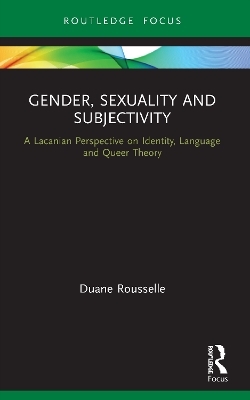 ROUTLEDGE FOCUS

GENDER, SEXUALITY AND SUBJECTIVITY

A Lacanian Perspective on Identity, Language and Queer Theory

Duane Rousselle

ROUTLEDGE

Focus